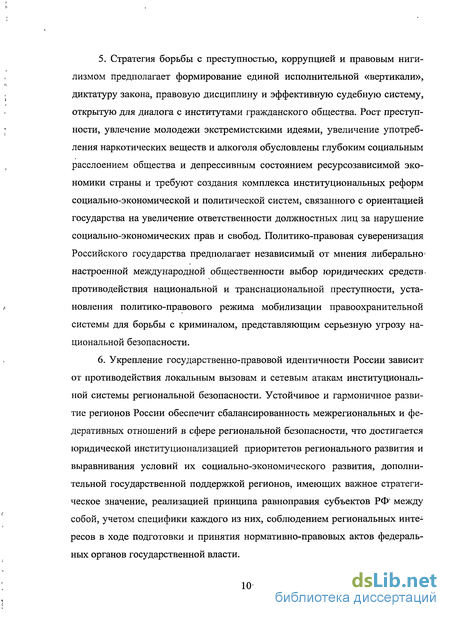 5. Стратегия борьбы с преступностью, коррупцией и правовым нигилизмом предполагает формирование единой исполнительной «вертикали», диктатуру закона, правовую дисциплину и эффективную судебную систему, открытую для диалога с институтами гражданского общества. Рост преступности, увлечение молодежи экстремистскими идеями, увеличение употребления наркотических веществ и алкоголя обусловлены глубоким социальным расслоением общества и депрессивным состоянием ресурсозависимой экономики страны и требуют создания комплекса институциональных реформ социально-экономической и политической систем, связанного с ориентацией государства на увеличение ответственности должностных лиц за нарушение социально-экономических прав и свобод. Политико-правовая суверенизация Российского государства предполагает независимый от мнения либерально настроенной международной общественности выбор юридических средств противодействия национальной и транснациональной преступности, установления политико-правового режима мобилизации правоохранительной системы для борьбы с криминалом, представляющим серьезную угрозу национальной безопасности.

6. Укрепление государственно-правовой идентичности России зависит от противодействия локальным вызовам и сетевым атакам институциональной системы региональной безопасности. Устойчивое и гармоничное развитие регионов России обеспечит сбалансированность межрегиональных и федеративных отношений в сфере региональной безопасности, что достигается юридической институционализацией приоритетов регионального развития и выравнивания условий их социально-экономического развития, дополнительной государственной поддержкой регионов, имеющих важное стратегическое значение, реализацией принципа равноправия субъектов РФ между собой, учетом специфики каждого из них, соблюдением региональных интересов в ходе подготовки и принятия нормативно-правовых актов федеральных органов государственной власти.

10

dsLib.net
библиотека диссертаций